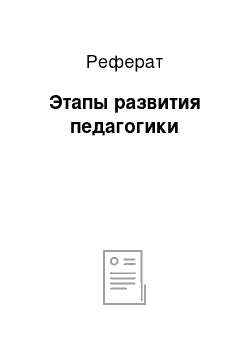 Реферат

Этапы развития педагогики